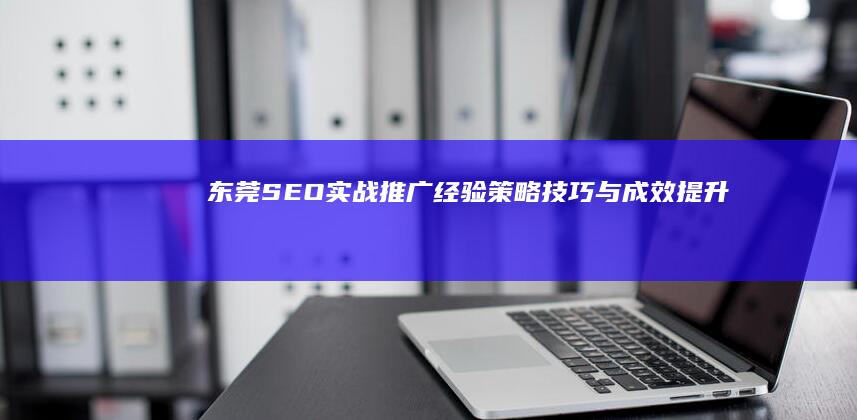 东莞SEO实战推广经验策略技巧与成效提升